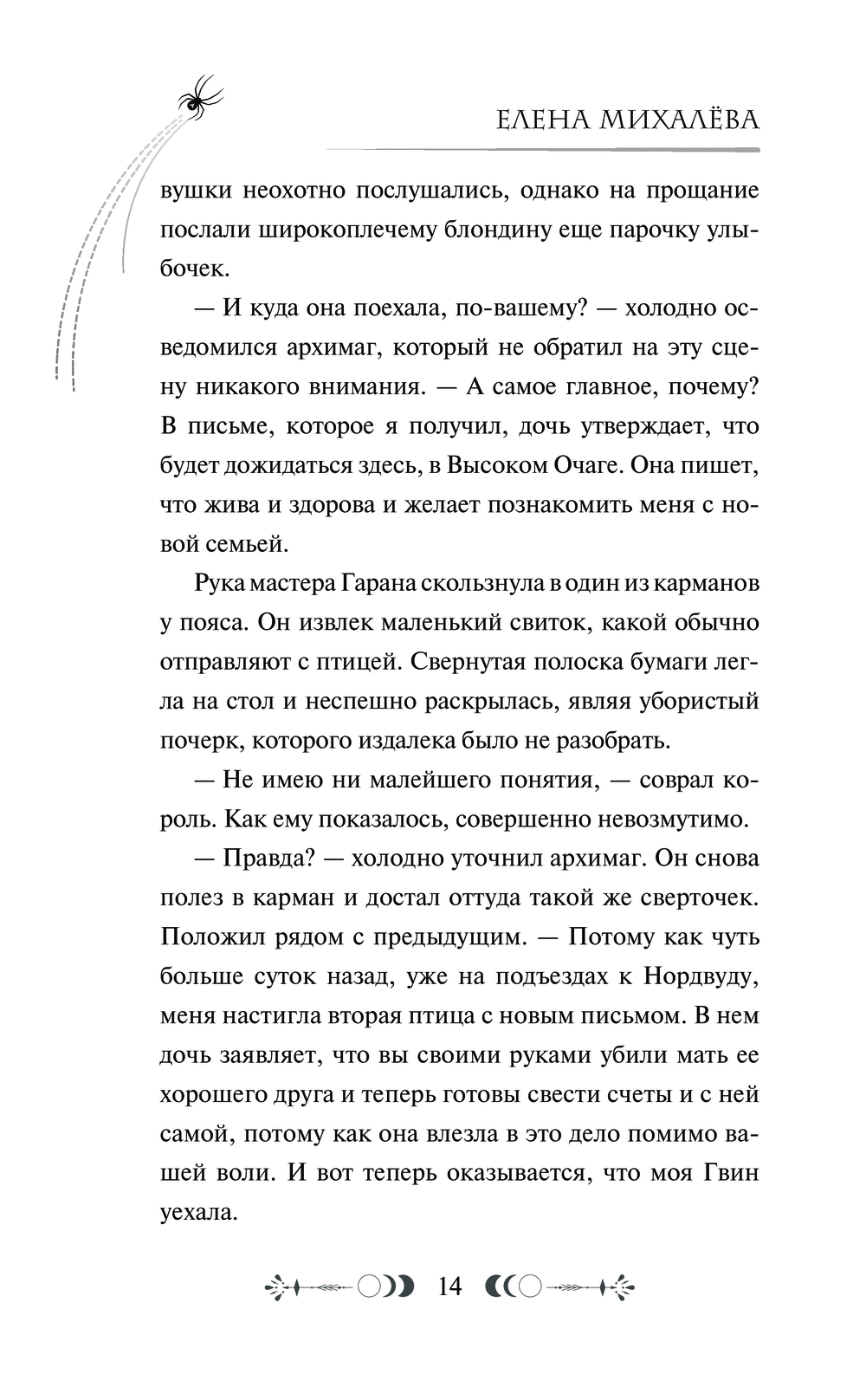 ЕЛЕНА МИХАЛЁВА

вушки неохотно послушались, однако на прощание послали широкоплечему блондину еще парочку улыбочек.

— И куда она поехала, по-вашему? — холодно осведомился архимаг, который не обратил на эту сцену никакого внимания. — А самое главное, почему? В письме, которое я получил, дочь утверждает, что будет дожидаться здесь, в Высоком Очаге. Она пишет, что жива и здорова и желает познакомить меня с новой семьей.

Рука мастера Гарана скользнула в один из карманов у пояса. Он извлек маленький свиток, какой обычно отправляют с птицей. Свернутая полоска бумаги легла на стол и неспешно раскрылась, являя убористый почерк, которого издалека было не разобрать.

— Не имею ни малейшего понятия, — соврал король. Как ему показалось, совершенно невозмутимо.

— Правда? — холодно уточнил архимаг. Он снова полез в карман и достал оттуда такой же сверточек. Положил рядом с предыдущим. — Потому как чуть больше суток назад, уже на подъездах к Нордвуду, меня настигла вторая птица с новым письмом. В нем дочь заявляет, что вы своими руками убили мать ее хорошего друга и теперь готовы свести счеты и с ней самой, потому как она влезла в это дело помимо вашей воли. И вот теперь оказывается, что моя Гвин уехала.

14